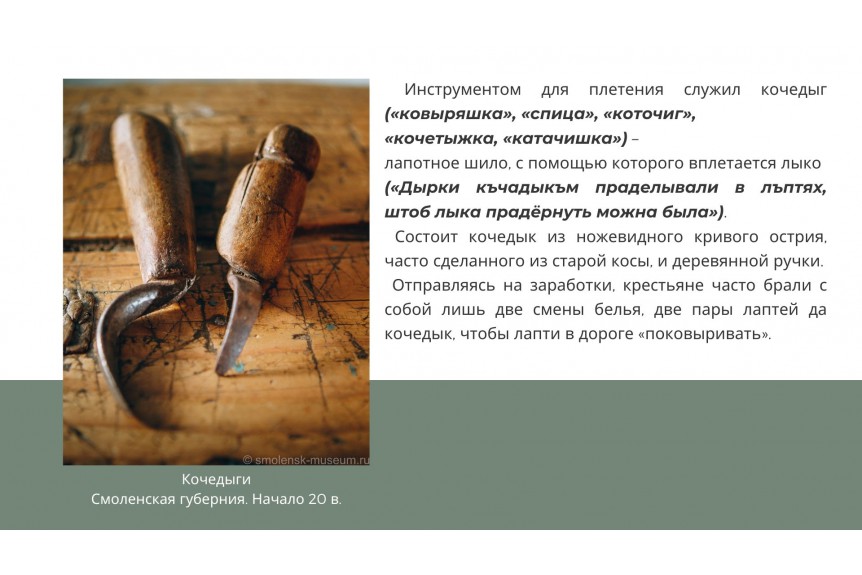 Инструментом для плетения служил кочедыг («ковыряшка», «спица», «коточиг», «кочетыжка, «катачишка») – лапотное шило, с помощью которого вплетается лыко («Дырки къчадыкъм праделывали в лъптях, штоб лыка прадёрнуть можна была»).

Состоит кочедык из ножевидного кривого острия, часто сделанного из старой косы, и деревянной ручки.

Отправляясь на заработки, крестьяне часто брали с собой лишь две смены белья, две пары лаптей да кочедык, чтобы лапти в дороге «поковыривать».

© smolensk-museum.ru

Кочедыги
Смоленская губерния. Начало 20 в.